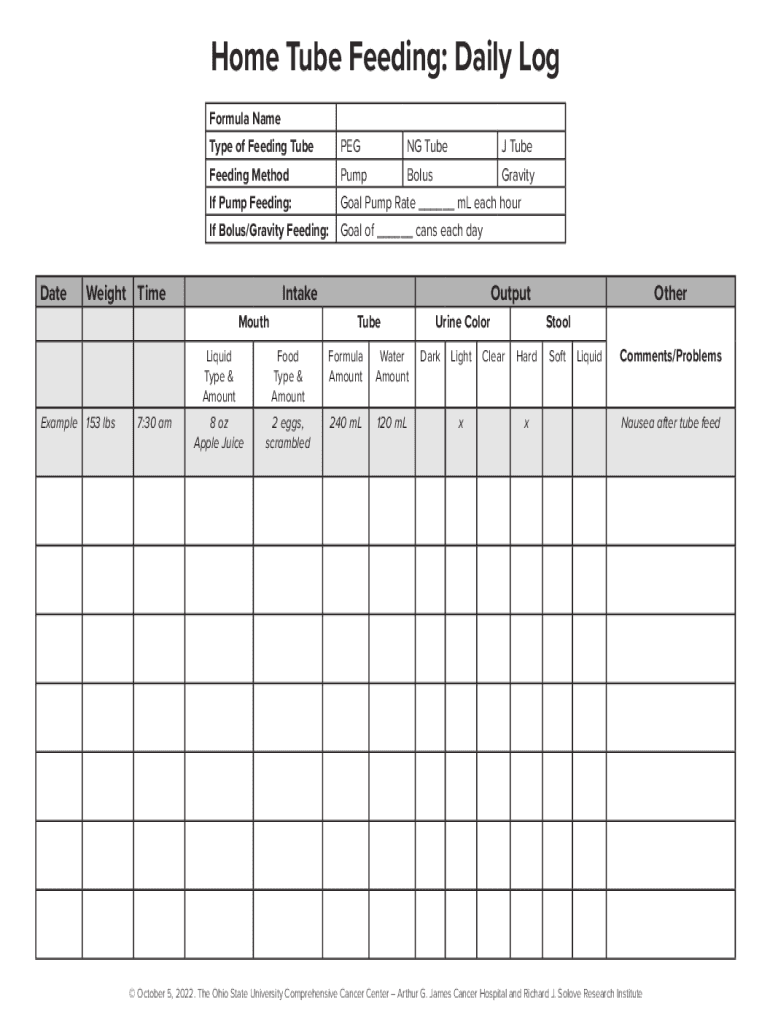 Home Tube Feeding: Daily Log

| Formula Name | | | |
|---|---|---|---|
| Type of Feeding Tube | PEG | NG Tube | J Tube |
| Feeding Method | Pump | Bolus | Gravity |
| If Pump Feeding: | Goal Pump Rate _____ mL each hour | | |
| If Bolus/Gravity Feeding: | Goal of _____ cans each day | | |

| Date | Weight | Time | Intake | | | | Output | | | | | | Other |
|---|---|---|---|---|---|---|---|---|---|---|---|---|---|
| | | | Mouth | | Tube | | Urine Color | | | Stool | | | |
| | | | Liquid Type & Amount | Food Type & Amount | Formula Amount | Water Amount | Dark | Light | Clear | Hard | Soft | Liquid | Comments/Problems |
| Example | 153 lbs | 7:30 am | 8 oz Apple Juice | 2 eggs, scrambled | 240 mL | 120 mL | | x | | x | | | Nausea after tube feed |
| | | | | | | | | | | | | | |
| | | | | | | | | | | | | | |
| | | | | | | | | | | | | | |
| | | | | | | | | | | | | | |
| | | | | | | | | | | | | | |
| | | | | | | | | | | | | | |
| | | | | | | | | | | | | | |

© October 5, 2022. The Ohio State University Comprehensive Cancer Center – Arthur G. James Cancer Hospital and Richard J. Solove Research Institute